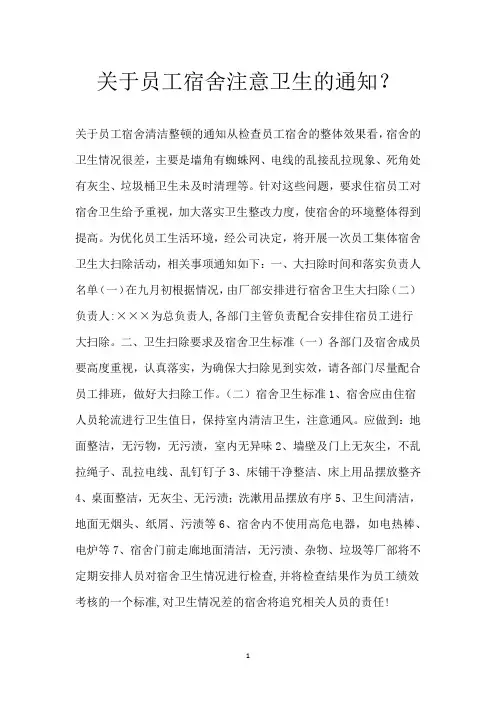 关于员工宿舍注意卫生的通知?

关于员工宿舍清洁整顿的通知从检查员工宿舍的整体效果看，宿舍的卫生情况很差，主要是墙角有蜘蛛网、电线的乱接乱拉现象、死角处有灰尘、垃圾桶卫生未及时清理等。针对这些问题，要求住宿员工对宿舍卫生给予重视，加大落实卫生整改力度，使宿舍的环境整体得到提高。为优化员工生活环境，经公司决定，将开展一次员工集体宿舍卫生大扫除活动，相关事项通知如下：一、大扫除时间和落实负责人名单（一）在九月初根据情况，由厂部安排进行宿舍卫生大扫除（二）负责人：×××为总负责人，各部门主管负责配合安排住宿员工进行大扫除。二、卫生扫除要求及宿舍卫生标准（一）各部门及宿舍成员要高度重视，认真落实，为确保大扫除见到实效，请各部门尽量配合员工排班，做好大扫除工作。（二）宿舍卫生标准 1、宿舍应由住宿人员轮流进行卫生值日，保持室内清洁卫生，注意通风。应做到：地面整洁，无污物，无污渍，室内无异味 2、墙壁及门上无灰尘，不乱拉绳子、乱拉电线、乱钉钉子 3、床铺干净整洁、床上用品摆放整齐 4、桌面整洁，无灰尘、无污渍；洗漱用品摆放有序 5、卫生间清洁，地面无烟头、纸屑、污渍等 6、宿舍内不使用高危电器，如电热棒、电炉等 7、宿舍门前走廊地面清洁，无污渍、杂物、垃圾等厂部将不定期安排人员对宿舍卫生情况进行检查，并将检查结果作为员工绩效考核的一个标准，对卫生情况差的宿舍将追究相关人员的责任！

1